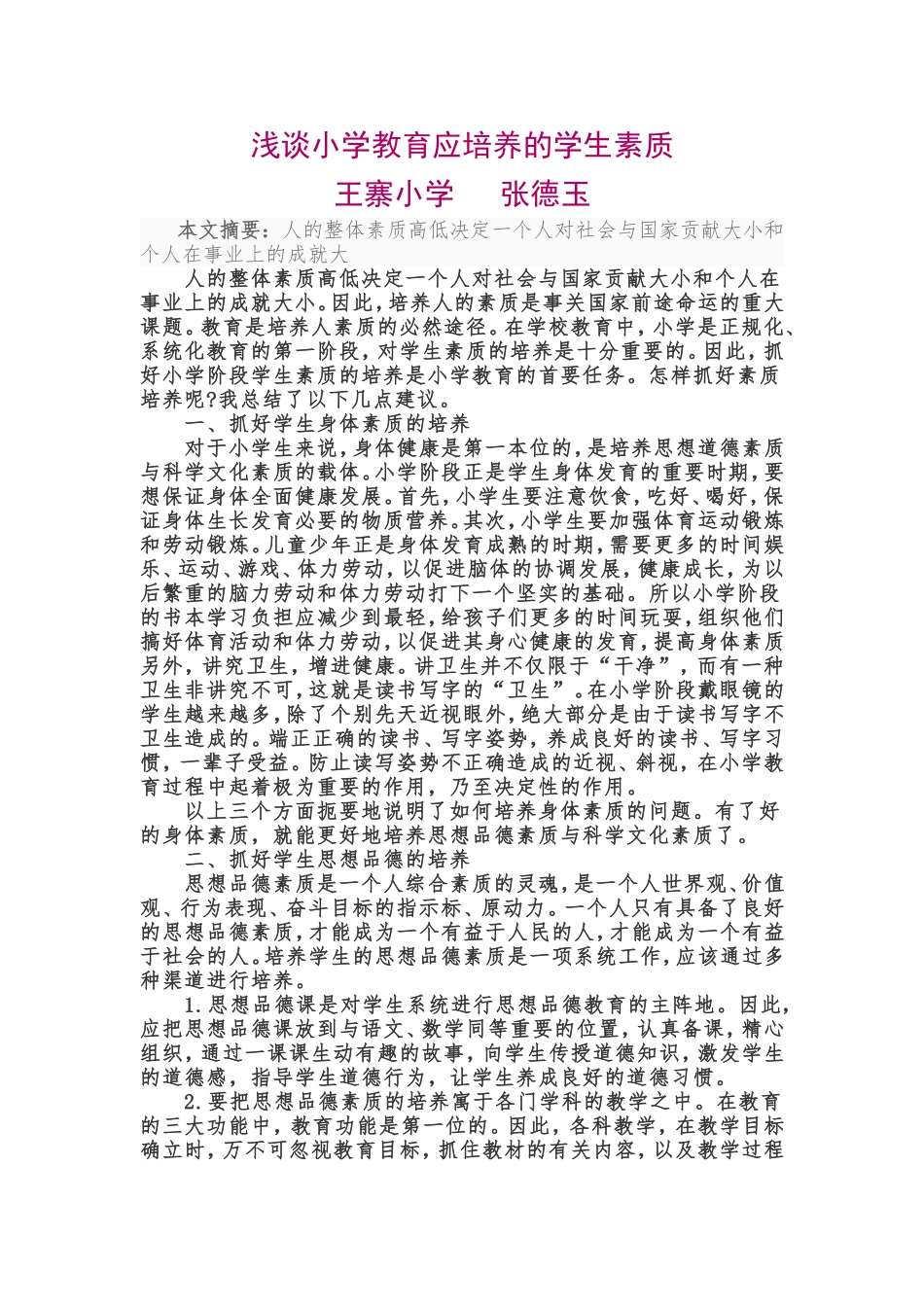 浅谈小学教育应培养的学生素质

王寨小学　　张德玉

本文摘要：人的整体素质高低决定一个人对社会与国家贡献大小和个人在事业上的成就大

人的整体素质高低决定一个人对社会与国家贡献大小和个人在事业上的成就大小。因此，培养人的素质是事关国家前途命运的重大课题。教育是培养人素质的必然途径。在学校教育中，小学是正规化、系统化教育的第一阶段，对学生素质的培养是十分重要的。因此，抓好小学阶段学生素质的培养是小学教育的首要任务。怎样抓好素质培养呢?我总结了以下几点建议。

一、抓好学生身体素质的培养

对于小学生来说，身体健康是第一本位的，是培养思想道德素质与科学文化素质的载体。小学阶段正是学生身体发育的重要时期，要想保证身体全面健康发展。首先，小学生要注意饮食，吃好、喝好，保证身体生长发育必要的物质营养。其次，小学生要加强体育运动锻炼和劳动锻炼。儿童少年正是身体发育成熟的时期，需要更多的时间娱乐、运动、游戏、体力劳动，以促进脑体的协调发展，健康成长，为以后繁重的脑力劳动和体力劳动打下一个坚实的基础。所以小学阶段的书本学习负担应减少到最轻，给孩子们更多的时间玩耍，组织他们搞好体育活动和体力劳动，以促进其身心健康的发育，提高身体素质另外，讲究卫生，增进健康。讲卫生并不仅限于“干净”，而有一种卫生非讲究不可，这就是读书写字的“卫生”。在小学阶段戴眼镜的学生越来越多，除了个别先天近视眼外，绝大部分是由于读书写字不卫生造成的。端正正确的读书、写字姿势，养成良好的读书、写字习惯，一辈子受益。防止读写姿势不正确造成的近视、斜视，在小学教育过程中起着极为重要的作用，乃至决定性的作用。

以上三个方面扼要地说明了如何培养身体素质的问题。有了好的身体素质，就能更好地培养思想品德素质与科学文化素质了。

二、抓好学生思想品德的培养

思想品德素质是一个人综合素质的灵魂，是一个人世界观、价值观、行为表现、奋斗目标的指示标、原动力。一个人只有具备了良好的思想品德素质，才能成为一个有益于人民的人，才能成为一个有益于社会的人。培养学生的思想品德素质是一项系统工作，应该通过多种渠道进行培养。

1.思想品德课是对学生系统进行思想品德教育的主阵地。因此，应把思想品德课放到与语文、数学同等重要的位置，认真备课，精心组织，通过一课课生动有趣的故事，向学生传授道德知识，激发学生的道德感，指导学生道德行为，让学生养成良好的道德习惯。

2.要把思想品德素质的培养寓于各门学科的教学之中。在教育的三大功能中，教育功能是第一位的。因此，各科教学，在教学目标确立时，万不可忽视教育目标，抓住教材的有关内容，以及教学过程